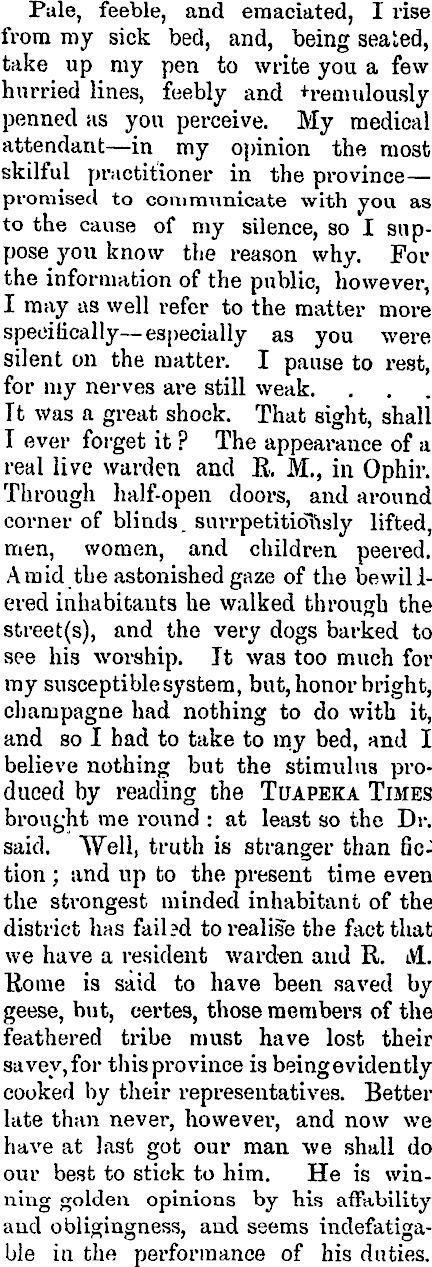 Pale, feeble, and emaciated, I rise from my sick bed, and, being seated, take up my pen to write you a few hurried lines, feebly and tremulously penned as you perceive. My medical attendant—in my opinion the most skilful practitioner in the province—promised to communicate with you as to the cause of my silence, so I suppose you know the reason why. For the information of the public, however, I may as well refer to the matter more specifically—especially as you were silent on the matter. I pause to rest, for my nerves are still weak. . . . It was a great shock. That sight, shall I ever forget it? The appearance of a real live warden and R. M., in Ophir. Through half-open doors, and around corner of blinds surrpetitiously lifted, men, women, and children peered. Amid the astonished gaze of the bewildered inhabitants he walked through the street(s), and the very dogs barked to see his worship. It was too much for my susceptible system, but, honor bright, champagne had nothing to do with it, and so I had to take to my bed, and I believe nothing but the stimulus produced by reading the TUAPEKA TIMES brought me round: at least so the Dr. said. Well, truth is stranger than fiction; and up to the present time even the strongest minded inhabitant of the district has failed to realise the fact that we have a resident warden and R. M. Rome is said to have been saved by geese, but, certes, those members of the feathered tribe must have lost their savey, for this province is being evidently cooked by their representatives. Better late than never, however, and now we have at last got our man we shall do our best to stick to him. He is winning golden opinions by his affability and obligingness, and seems indefatigable in the performance of his duties.